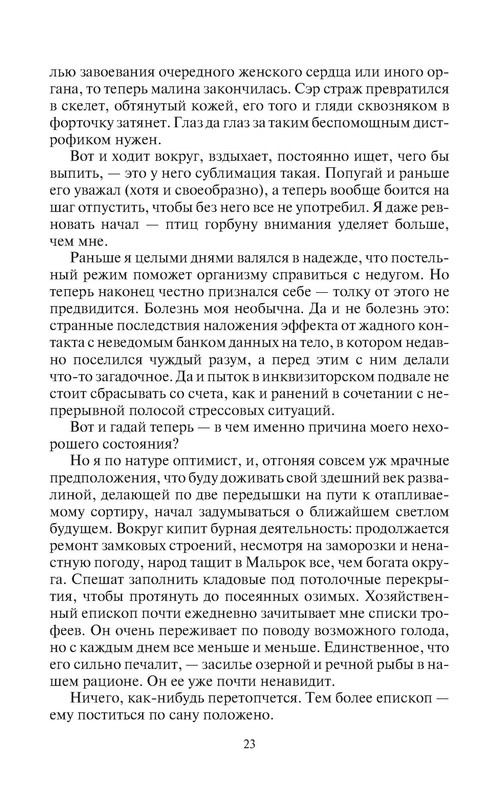 лью завоевания очередного женского сердца или иного органа, то теперь малина закончилась. Сэр страж превратился в скелет, обтянутый кожей, его того и гляди сквозняком в форточку затянет. Глаз да глаз за таким беспомощным дистрофиком нужен.

Вот и ходит вокруг, вздыхает, постоянно ищет, чего бы выпить, — это у него сублимация такая. Попугай и раньше его уважал (хотя и своеобразно), а теперь вообще боится на шаг отпустить, чтобы без него все не употребил. Я даже ревновать начал — птиц горбуну внимания уделяет больше, чем мне.

Раньше я целыми днями валялся в надежде, что постельный режим поможет организму справиться с недугом. Но теперь наконец честно признался себе — толку от этого не предвидится. Болезнь моя необычна. Да и не болезнь это: странные последствия наложения эффекта от жадного контакта с неведомым банком данных на тело, в котором недавно поселился чуждый разум, а перед этим с ним делали что-то загадочное. Да и пыток в инквизиторском подвале не стоит сбрасывать со счета, как и ранений в сочетании с непрерывной полосой стрессовых ситуаций.

Вот и гадай теперь — в чем именно причина моего нехорошего состояния?

Но я по натуре оптимист, и, отгоняя совсем уж мрачные предположения, что буду доживать свой здешний век развалиной, делающей по две передышки на пути к отапливаемому сортиру, начал задумываться о ближайшем светлом будущем. Вокруг кипит бурная деятельность: продолжается ремонт замковых строений, несмотря на заморозки и ненастную погоду, народ тащит в Мальрок все, чем богата округа. Спешат заполнить кладовые под потолочные перекрытия, чтобы протянуть до посеянных озимых. Хозяйственный епископ почти ежедневно зачитывает мне списки трофеев. Он очень переживает по поводу возможного голода, но с каждым днем все меньше и меньше. Единственное, что его сильно печалит, — засилье озерной и речной рыбы в нашем рационе. Он ее уже почти ненавидит.

Ничего, как-нибудь перетопчется. Тем более епископ — ему поститься по сану положено.

23